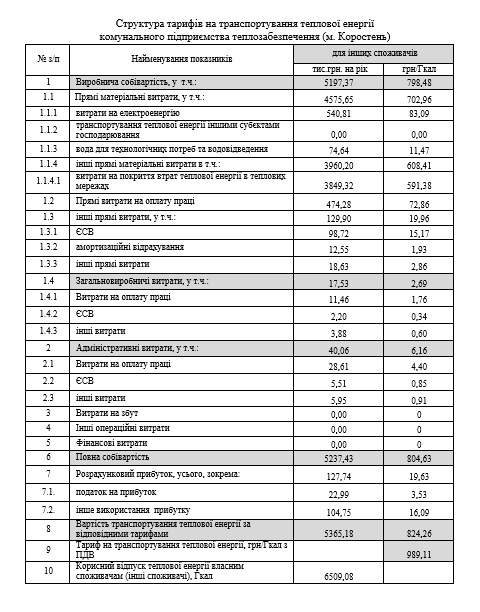 Структура тарифів на транспортування теплової енергії комунального підприємства теплозабезпечення (м. Коростень)

| № з/п | Найменування показників | для інших споживачів | |
|---|---|---|---|
| | | тис.грн. на рік | грн/Гкал |
| 1 | Виробнича собівартість, у т.ч.: | 5197,37 | 798,48 |
| 1.1 | Прямі матеріальні витрати, у т.ч.: | 4575,65 | 702,96 |
| 1.1.1 | витрати на електроенергію | 540,81 | 83,09 |
| 1.1.2 | транспортування теплової енергії іншими суб'єктами господарювання | 0,00 | 0,00 |
| 1.1.3 | вода для технологічних потреб та водовідведення | 74,64 | 11,47 |
| 1.1.4 | інші прямі матеріальні витрати в т.ч.: | 3960,20 | 608,41 |
| 1.1.4.1 | витрати на покриття втрат теплової енергії в теплових мережах | 3849,32 | 591,38 |
| 1.2 | Прямі витрати на оплату праці | 474,28 | 72,86 |
| 1.3 | інші прямі витрати, у т.ч.: | 129,90 | 19,96 |
| 1.3.1 | ЄСВ | 98,72 | 15,17 |
| 1.3.2 | амортизаційні відрахування | 12,55 | 1,93 |
| 1.3.3 | інші прямі витрати | 18,63 | 2,86 |
| 1.4 | Загальновиробничі витрати, у т.ч.: | 17,53 | 2,69 |
| 1.4.1 | Витрати на оплату праці | 11,46 | 1,76 |
| 1.4.2 | ЄСВ | 2,20 | 0,34 |
| 1.4.3 | інші витрати | 3,88 | 0,60 |
| 2 | Адміністративні витрати, у т.ч.: | 40,06 | 6,16 |
| 2.1 | Витрати на оплату праці | 28,61 | 4,40 |
| 2.2 | ЄСВ | 5,51 | 0,85 |
| 2.3 | інші витрати | 5,95 | 0,91 |
| 3 | Витрати на збут | 0,00 | 0 |
| 4 | Інші операційні витрати | 0,00 | 0 |
| 5 | Фінансові витрати | 0,00 | 0 |
| 6 | Повна собівартість | 5237,43 | 804,63 |
| 7 | Розрахунковий прибуток, усього, зокрема: | 127,74 | 19,63 |
| 7.1. | податок на прибуток | 22,99 | 3,53 |
| 7.2. | інше використання прибутку | 104,75 | 16,09 |
| 8 | Вартість транспортування теплової енергії за відповідними тарифами | 5365,18 | 824,26 |
| 9 | Тариф на транспортування теплової енергії, грн/Гкал з ПДВ | | 989,11 |
| 10 | Корисний відпуск теплової енергії власним споживачам (інші споживачі), Гкал | 6509,08 | |